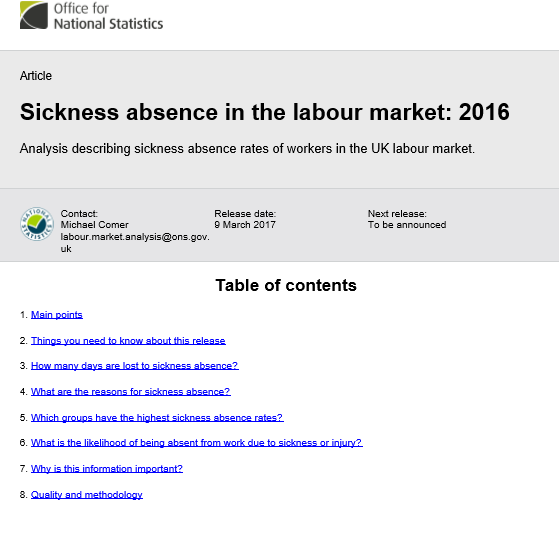 Office for National Statistics

Article

Sickness absence in the labour market: 2016

Analysis describing sickness absence rates of workers in the UK labour market.

NATIONAL STATISTICS

Contact:
Michael Comer
labour.market.analysis@ons.gov.uk

Release date:
9 March 2017

Next release:
To be announced

Table of contents

1. Main points

2. Things you need to know about this release

3. How many days are lost to sickness absence?

4. What are the reasons for sickness absence?

5. Which groups have the highest sickness absence rates?

6. What is the likelihood of being absent from work due to sickness or injury?

7. Why is this information important?

8. Quality and methodology